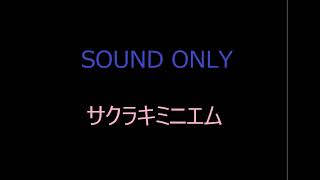 SOUND ONLY

サクラキミニエム